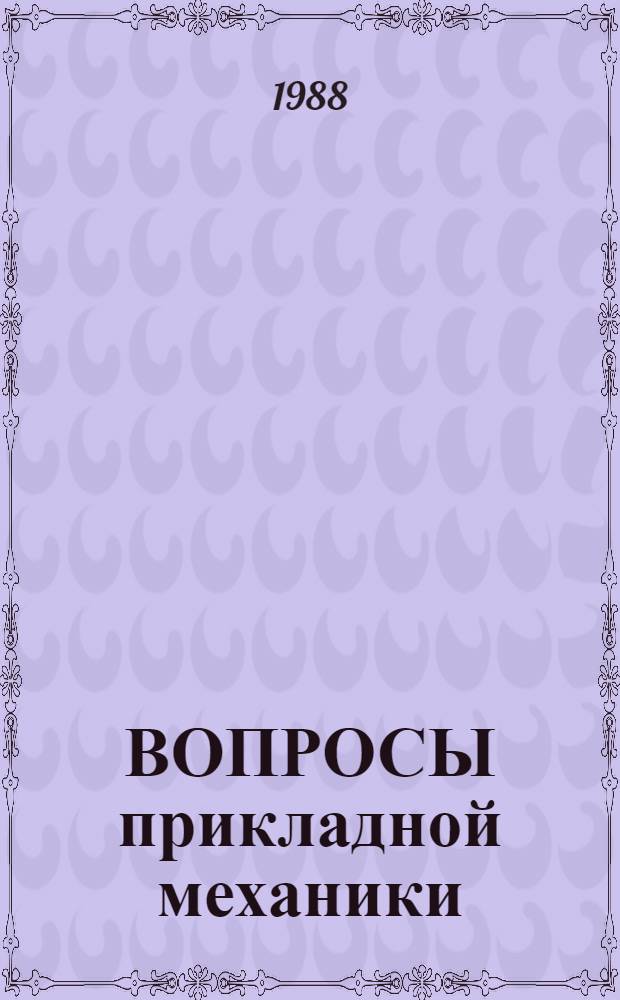 1988

ВОПРОСЫ прикладной механики